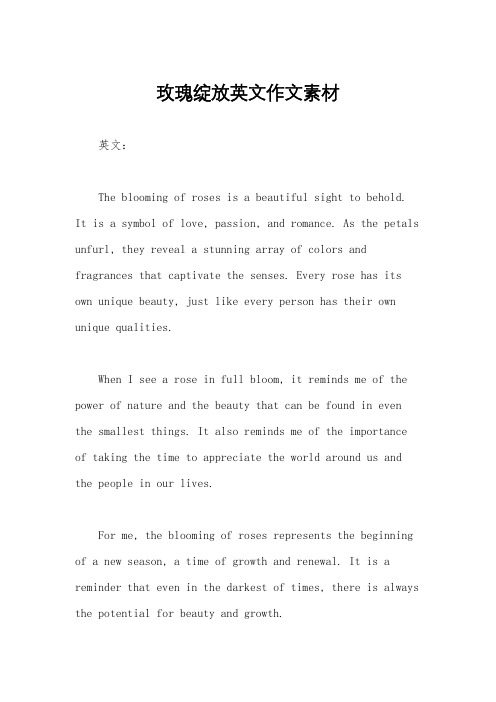 玫瑰绽放英文作文素材

英文：

The blooming of roses is a beautiful sight to behold. It is a symbol of love, passion, and romance. As the petals unfurl, they reveal a stunning array of colors and fragrances that captivate the senses. Every rose has its own unique beauty, just like every person has their own unique qualities.

When I see a rose in full bloom, it reminds me of the power of nature and the beauty that can be found in even the smallest things. It also reminds me of the importance of taking the time to appreciate the world around us and the people in our lives.

For me, the blooming of roses represents the beginning of a new season, a time of growth and renewal. It is a reminder that even in the darkest of times, there is always the potential for beauty and growth.